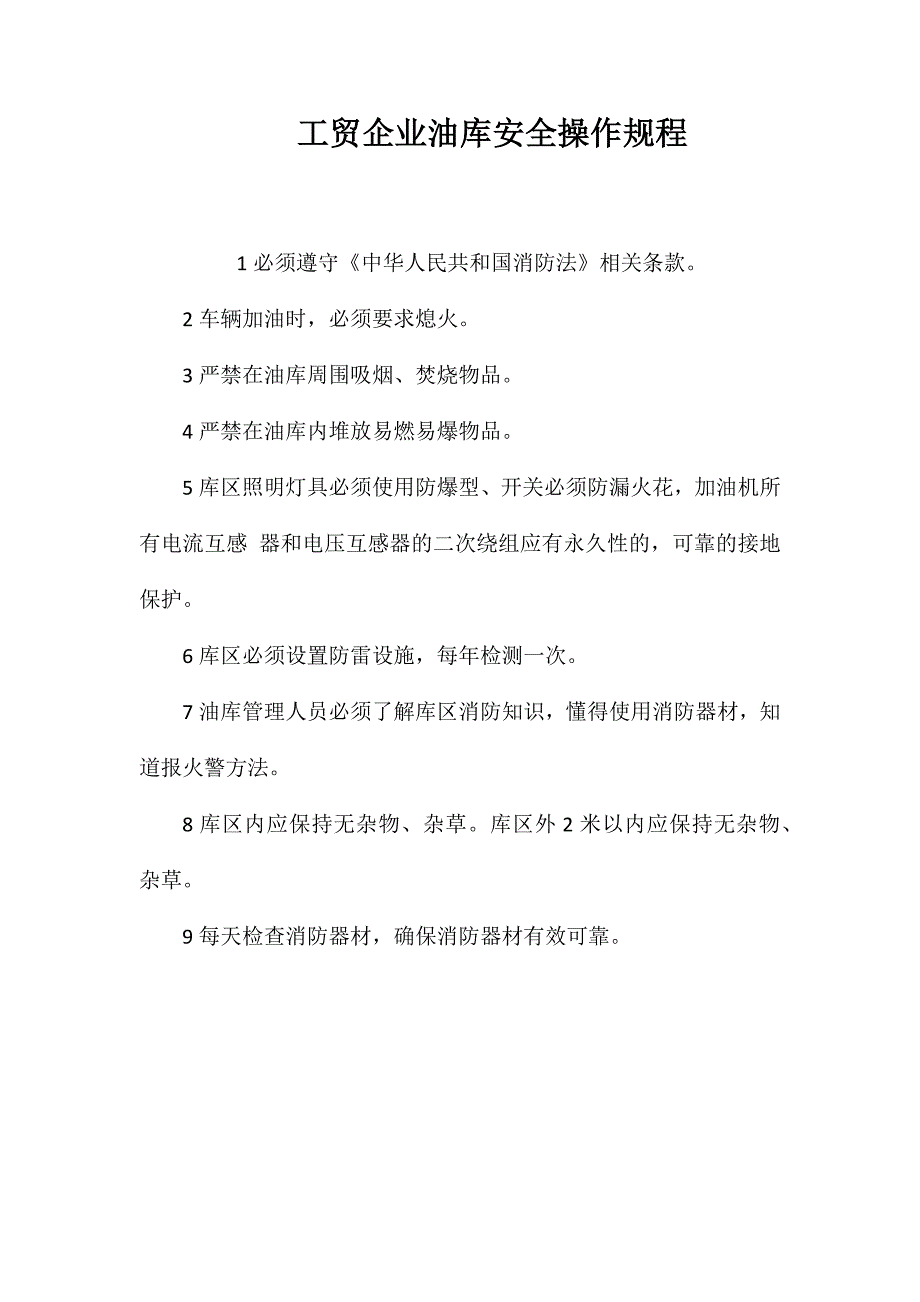 工贸企业油库安全操作规程

1 必须遵守《中华人民共和国消防法》相关条款。

2 车辆加油时，必须要求熄火。

3 严禁在油库周围吸烟、焚烧物品。

4 严禁在油库内堆放易燃易爆物品。

5 库区照明灯具必须使用防爆型、开关必须防漏火花，加油机所有电流互感 器和电压互感器的二次绕组应有永久性的，可靠的接地保护。

6 库区必须设置防雷设施，每年检测一次。

7 油库管理人员必须了解库区消防知识，懂得使用消防器材，知道报火警方法。

8 库区内应保持无杂物、杂草。库区外 2 米以内应保持无杂物、杂草。

9 每天检查消防器材，确保消防器材有效可靠。